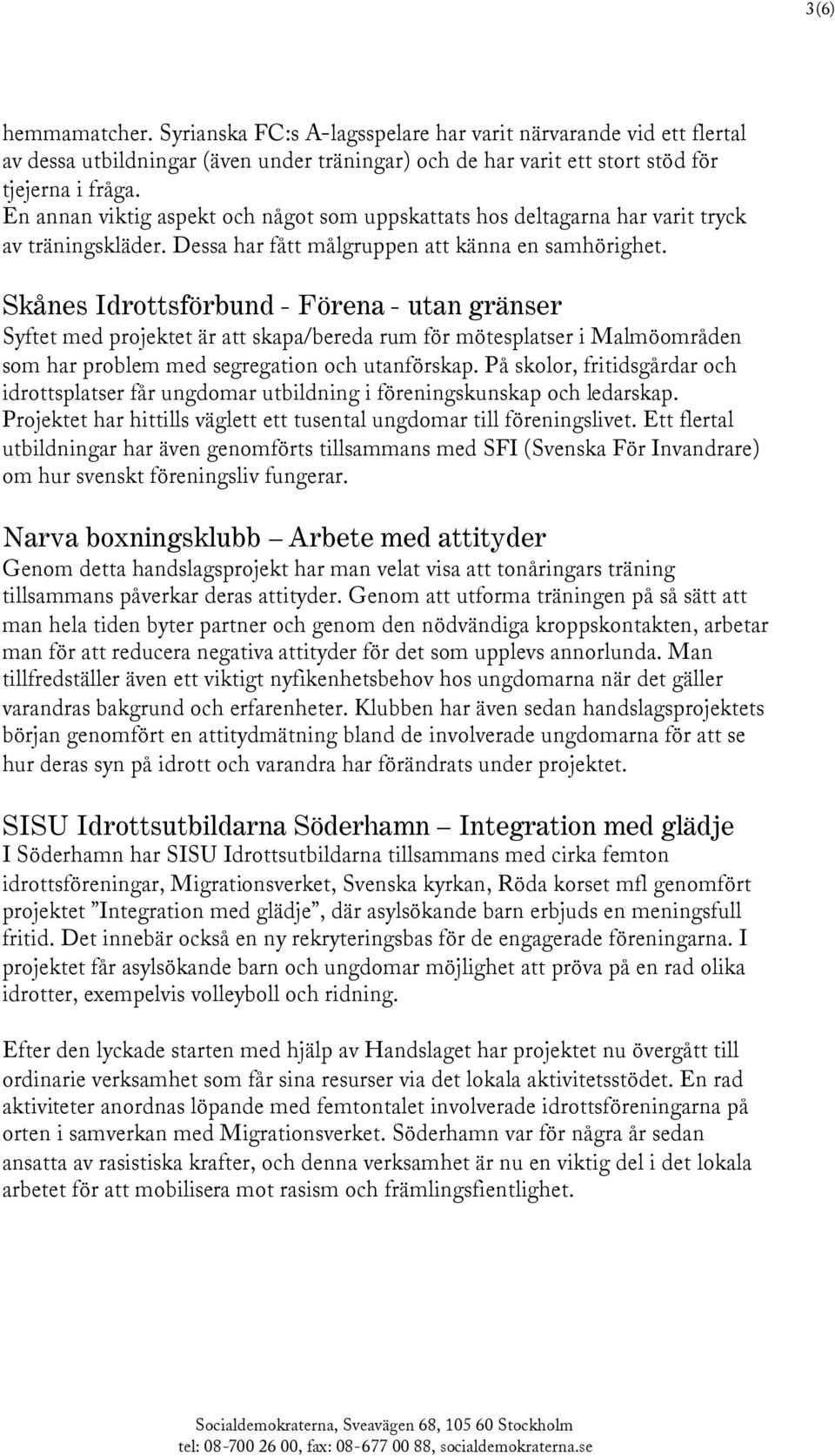 3(6)

hemmamatcher. Syrianska FC:s A-lagsspelare har varit närvarande vid ett flertal av dessa utbildningar (även under träningar) och de har varit ett stort stöd för tjejerna i fråga.
En annan viktig aspekt och något som uppskattats hos deltagarna har varit tryck av träningskläder. Dessa har fått målgruppen att känna en samhörighet.

Skånes Idrottsförbund - Förena - utan gränser
Syftet med projektet är att skapa/bereda rum för mötesplatser i Malmöområden som har problem med segregation och utanförskap. På skolor, fritidsgårdar och idrottsplatser får ungdomar utbildning i föreningskunskap och ledarskap. Projektet har hittills väglett ett tusental ungdomar till föreningslivet. Ett flertal utbildningar har även genomförts tillsammans med SFI (Svenska För Invandrare) om hur svenskt föreningsliv fungerar.

Narva boxningsklubb – Arbete med attityder
Genom detta handslagsprojekt har man velat visa att tonåringars träning tillsammans påverkar deras attityder. Genom att utforma träningen på så sätt att man hela tiden byter partner och genom den nödvändiga kroppskontakten, arbetar man för att reducera negativa attityder för det som upplevs annorlunda. Man tillfredställer även ett viktigt nyfikenhetsbehov hos ungdomarna när det gäller varandras bakgrund och erfarenheter. Klubben har även sedan handslagsprojektets början genomfört en attitydmätning bland de involverade ungdomarna för att se hur deras syn på idrott och varandra har förändrats under projektet.

SISU Idrottsutbildarna Söderhamn – Integration med glädje
I Söderhamn har SISU Idrottsutbildarna tillsammans med cirka femton idrottsföreningar, Migrationsverket, Svenska kyrkan, Röda korset mfl genomfört projektet ”Integration med glädje”, där asylsökande barn erbjuds en meningsfull fritid. Det innebär också en ny rekryteringsbas för de engagerade föreningarna. I projektet får asylsökande barn och ungdomar möjlighet att pröva på en rad olika idrotter, exempelvis volleyboll och ridning.

Efter den lyckade starten med hjälp av Handslaget har projektet nu övergått till ordinarie verksamhet som får sina resurser via det lokala aktivitetsstödet. En rad aktiviteter anordnas löpande med femtontalet involverade idrottsföreningarna på orten i samverkan med Migrationsverket. Söderhamn var för några år sedan ansatta av rasistiska krafter, och denna verksamhet är nu en viktig del i det lokala arbetet för att mobilisera mot rasism och främlingsfientlighet.

Socialdemokraterna, Sveavägen 68, 105 60 Stockholm
tel: 08-700 26 00, fax: 08-677 00 88, socialdemokraterna.se